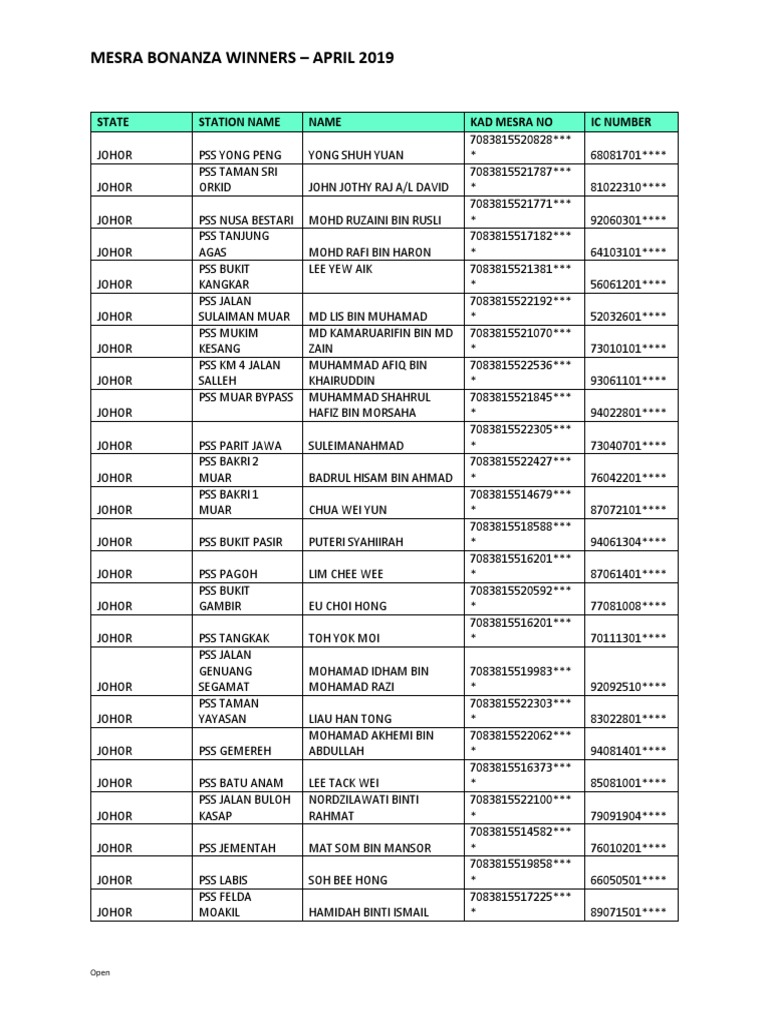 MESRA BONANZA WINNERS – APRIL 2019

| STATE | STATION NAME | NAME | KAD MESRA NO | IC NUMBER |
|---|---|---|---|---|
| JOHOR | PSS YONG PENG | YONG SHUH YUAN | 7083815520828**** | 68081701**** |
| JOHOR | PSS TAMAN SRI ORKID | JOHN JOTHY RAJ A/L DAVID | 7083815521787**** | 81022310**** |
| JOHOR | PSS NUSA BESTARI | MOHD RUZAINI BIN RUSLI | 7083815521771**** | 92060301**** |
| JOHOR | PSS TANJUNG AGAS | MOHD RAFI BIN HARON | 7083815517182**** | 64103101**** |
| JOHOR | PSS BUKIT KANGKAR | LEE YEW AIK | 7083815521381**** | 56061201**** |
| JOHOR | PSS JALAN SULAIMAN MUAR | MD LIS BIN MUHAMAD | 7083815522192**** | 52032601**** |
| JOHOR | PSS MUKIM KESANG | MD KAMARUARIFIN BIN MD ZAIN | 7083815521070**** | 73010101**** |
| JOHOR | PSS KM 4 JALAN SALLEH | MUHAMMAD AFIQ BIN KHAIRUDDIN | 7083815522536**** | 93061101**** |
| JOHOR | PSS MUAR BYPASS | MUHAMMAD SHAHRUL HAFIZ BIN MORSAHA | 7083815521845**** | 94022801**** |
| JOHOR | PSS PARIT JAWA | SULEIMANAHMAD | 7083815522305**** | 73040701**** |
| JOHOR | PSS BAKRI 2 MUAR | BADRUL HISAM BIN AHMAD | 7083815522427**** | 76042201**** |
| JOHOR | PSS BAKRI 1 MUAR | CHUA WEI YUN | 7083815514679**** | 87072101**** |
| JOHOR | PSS BUKIT PASIR | PUTERI SYAHIIRAH | 7083815518588**** | 94061304**** |
| JOHOR | PSS PAGOH | LIM CHEE WEE | 7083815516201**** | 87061401**** |
| JOHOR | PSS BUKIT GAMBIR | EU CHOI HONG | 7083815520592**** | 77081008**** |
| JOHOR | PSS TANGKAK | TOH YOK MOI | 7083815516201**** | 70111301**** |
| JOHOR | PSS JALAN GENUANG SEGAMAT | MOHAMAD IDHAM BIN MOHAMAD RAZI | 7083815519983**** | 92092510**** |
| JOHOR | PSS TAMAN YAYASAN | LIAU HAN TONG | 7083815522303**** | 83022801**** |
| JOHOR | PSS GEMEREH | MOHAMAD AKHEMI BIN ABDULLAH | 7083815522062**** | 94081401**** |
| JOHOR | PSS BATU ANAM | LEE TACK WEI | 7083815516373**** | 85081001**** |
| JOHOR | PSS JALAN BULOH KASAP | NORDZILAWATI BINTI RAHMAT | 7083815522100**** | 79091904**** |
| JOHOR | PSS JEMENTAH | MAT SOM BIN MANSOR | 7083815514582**** | 76010201**** |
| JOHOR | PSS LABIS | SOH BEE HONG | 7083815519858**** | 66050501**** |
| JOHOR | PSS FELDA MOAKIL | HAMIDAH BINTI ISMAIL | 7083815517225**** | 89071501**** |

Open